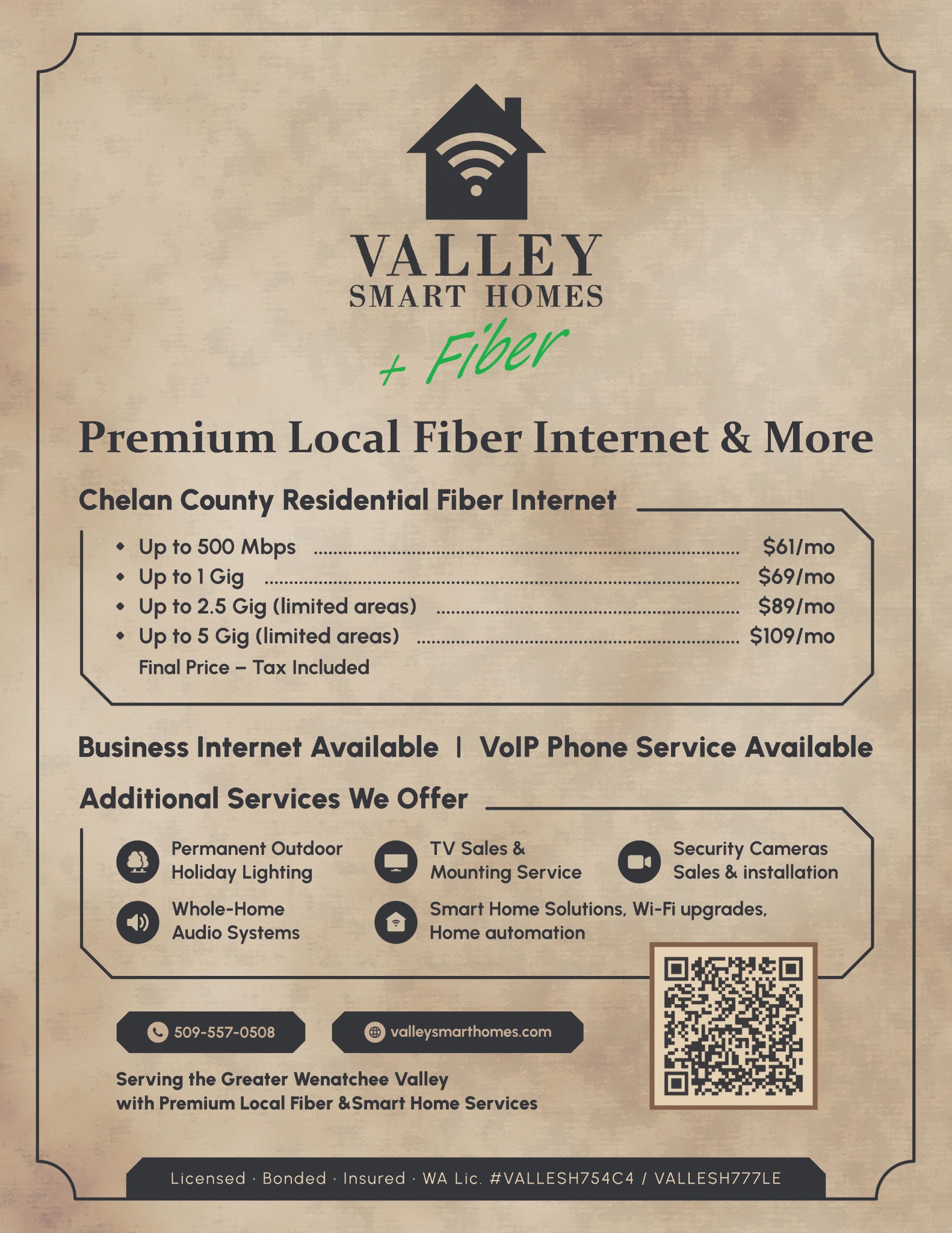 VALLEY
SMART HOMES
+ Fiber

Premium Local Fiber Internet & More

Chelan County Residential Fiber Internet

• Up to 500 Mbps $61/mo
• Up to 1 Gig $69/mo
• Up to 2.5 Gig (limited areas) $89/mo
• Up to 5 Gig (limited areas) $109/mo
Final Price – Tax Included

Business Internet Available | VoIP Phone Service Available

Additional Services We Offer

Permanent Outdoor Holiday Lighting

TV Sales & Mounting Service

Security Cameras Sales & installation

Whole-Home Audio Systems

Smart Home Solutions, Wi-Fi upgrades, Home automation

509-557-0508

valleysmarthomes.com

Serving the Greater Wenatchee Valley
with Premium Local Fiber &Smart Home Services

Licensed · Bonded · Insured · WA Lic. #VALLESH754C4 / VALLESH777LE